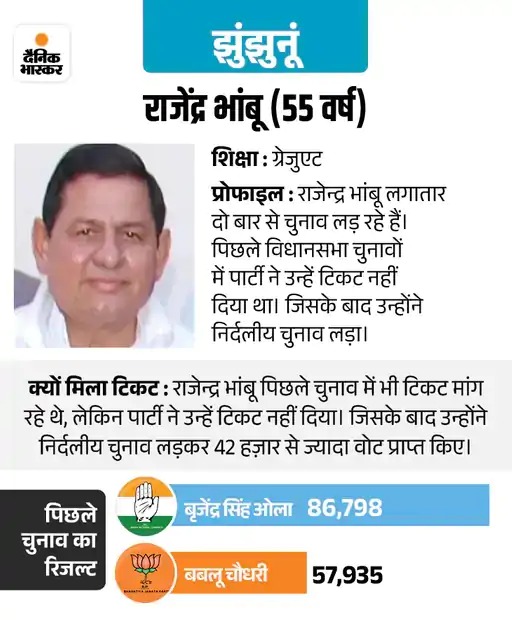 दैनिक भास्कर

झुंझुनूं

राजेंद्र भांबू (55 वर्ष)

शिक्षा : ग्रेजुएट

प्रोफाइल : राजेन्द्र भांबू लगातार दो बार से चुनाव लड़ रहे हैं। पिछले विधानसभा चुनावों में पार्टी ने उन्हें टिकट नहीं दिया था। जिसके बाद उन्होंने निर्दलीय चुनाव लड़ा।

क्यों मिला टिकट : राजेन्द्र भांबू पिछले चुनाव में भी टिकट मांग रहे थे, लेकिन पार्टी ने उन्हें टिकट नहीं दिया। जिसके बाद उन्होंने निर्दलीय चुनाव लड़कर 42 हज़ार से ज्यादा वोट प्राप्त किए।

पिछले चुनाव का रिजल्ट

बृजेंद्र सिंह ओला 86,798

बबलू चौधरी 57,935